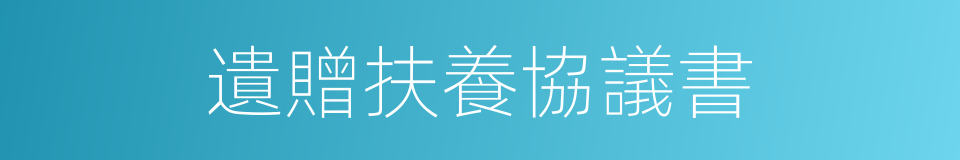 遺贈扶養協議書